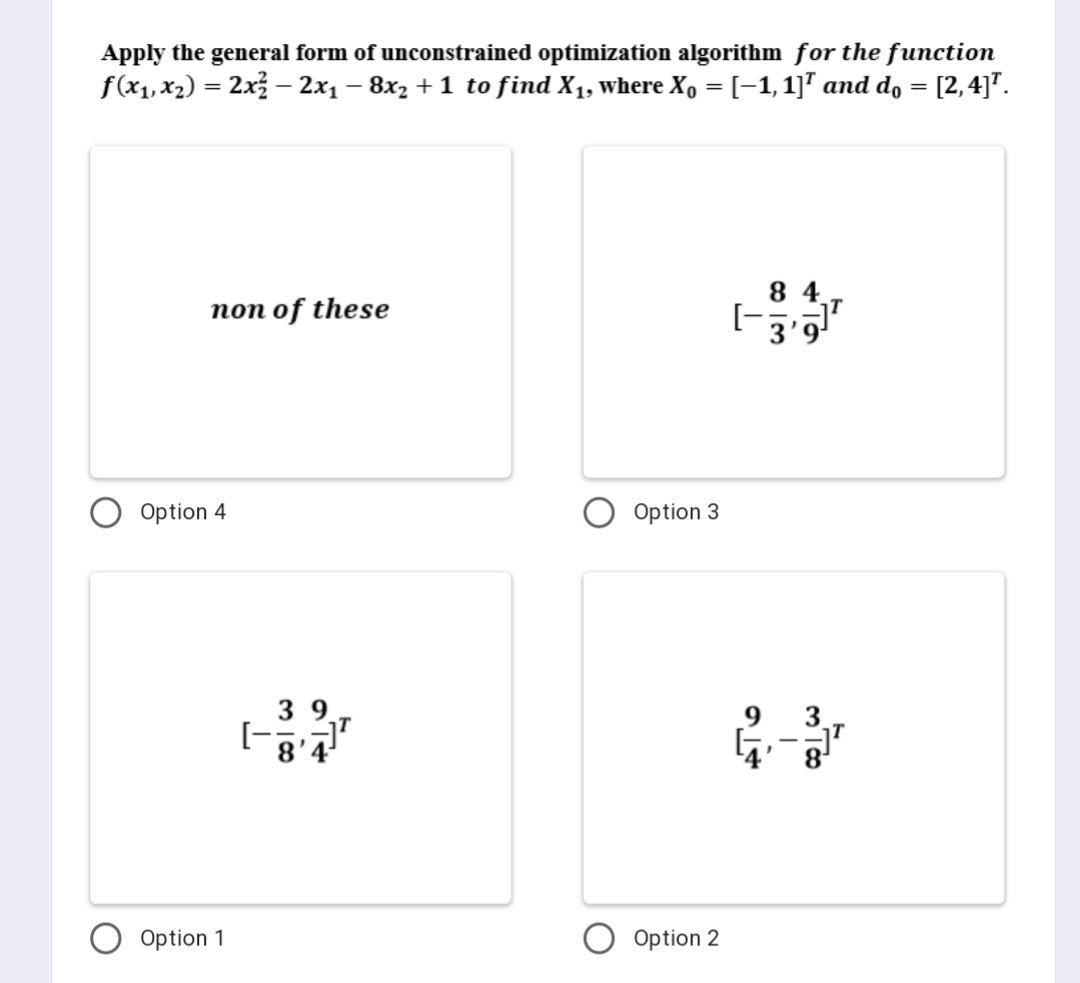 Apply the general form of unconstrained optimization algorithm for the function $f(x_1, x_2) = 2x_2^2 - 2x_1 - 8x_2 + 1$ to find $X_1$, where $X_0 = [-1, 1]^T$ and $d_0 = [2, 4]^T$.

non of these

Option 4

$[-\frac{8}{3}, \frac{4}{9}]^T$

Option 3

$[-\frac{3}{8}, \frac{9}{4}]^T$

Option 1

$[\frac{9}{4}, -\frac{3}{8}]^T$

Option 2